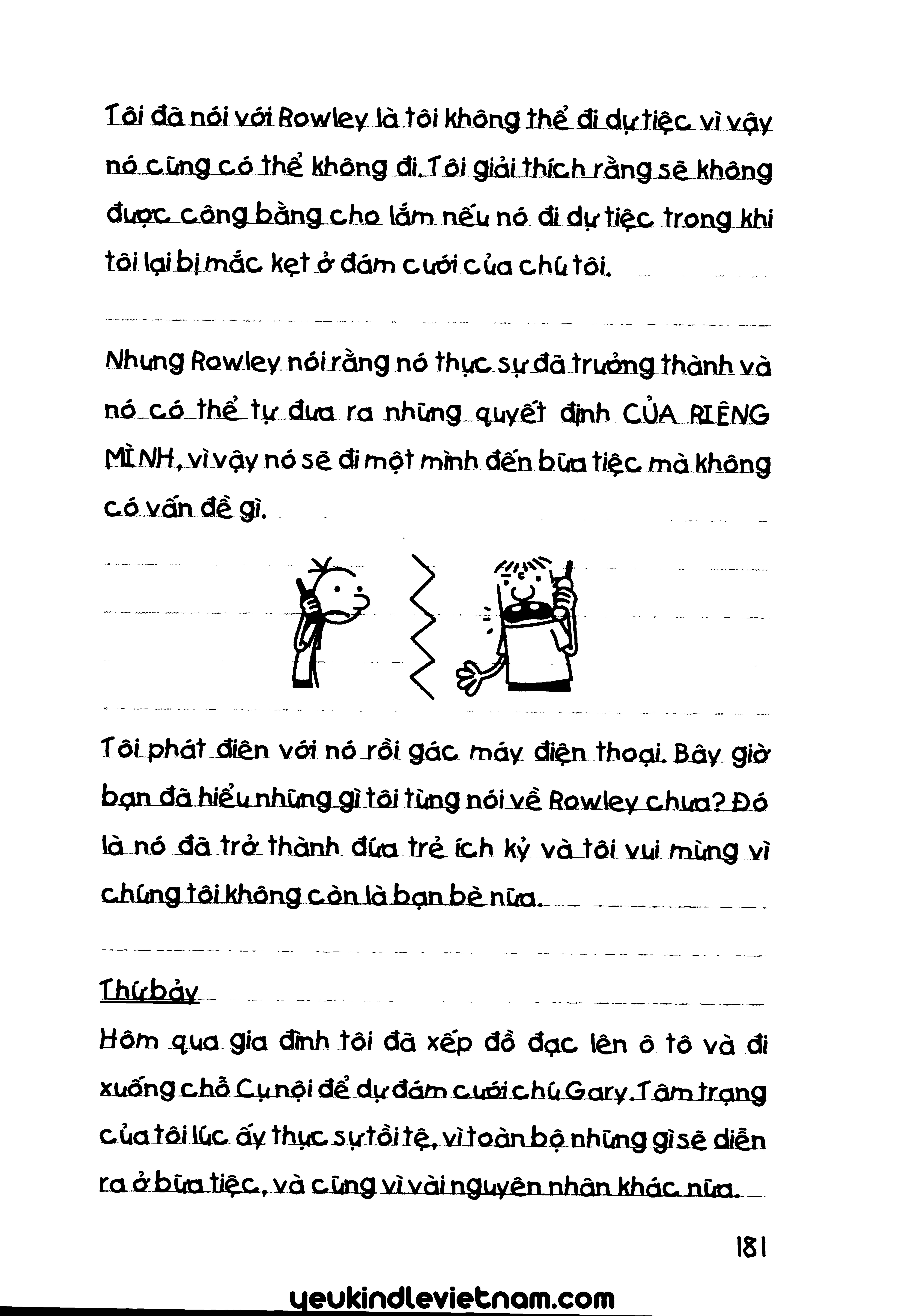 Tôi đã nói với Rowley là tôi không thể đi dự tiệc vì vậy nó cũng có thể không đi. Tôi giải thích rằng sẽ không được công bằng cho lắm nếu nó đi dự tiệc trong khi tôi lại bị mắc kẹt ở đám cưới của chú tôi.

Nhưng Rowley nói rằng nó thực sự đã trưởng thành và nó có thể tự đưa ra những quyết định CỦA RIÊNG MÌNH, vì vậy nó sẽ đi một mình đến bữa tiệc mà không có vấn đề gì.

Tôi phát điên với nó rồi gác máy điện thoại. Bây giờ bạn đã hiểu những gì tôi từng nói về Rowley chưa? Đó là nó đã trở thành đứa trẻ ích kỷ và tôi vui mừng vì chúng tôi không còn là bạn bè nữa.

Thứ bảy
Hôm qua gia đình tôi đã xếp đồ đạc lên ô tô và đi xuống chỗ Cụ nội để dự đám cưới chú Gary. Tâm trạng của tôi lúc ấy thực sự tồi tệ, vì toàn bộ những gì sẽ diễn ra ở bữa tiệc, và cũng vì vài nguyên nhân khác nữa.

181

yeukindlevietnam.com